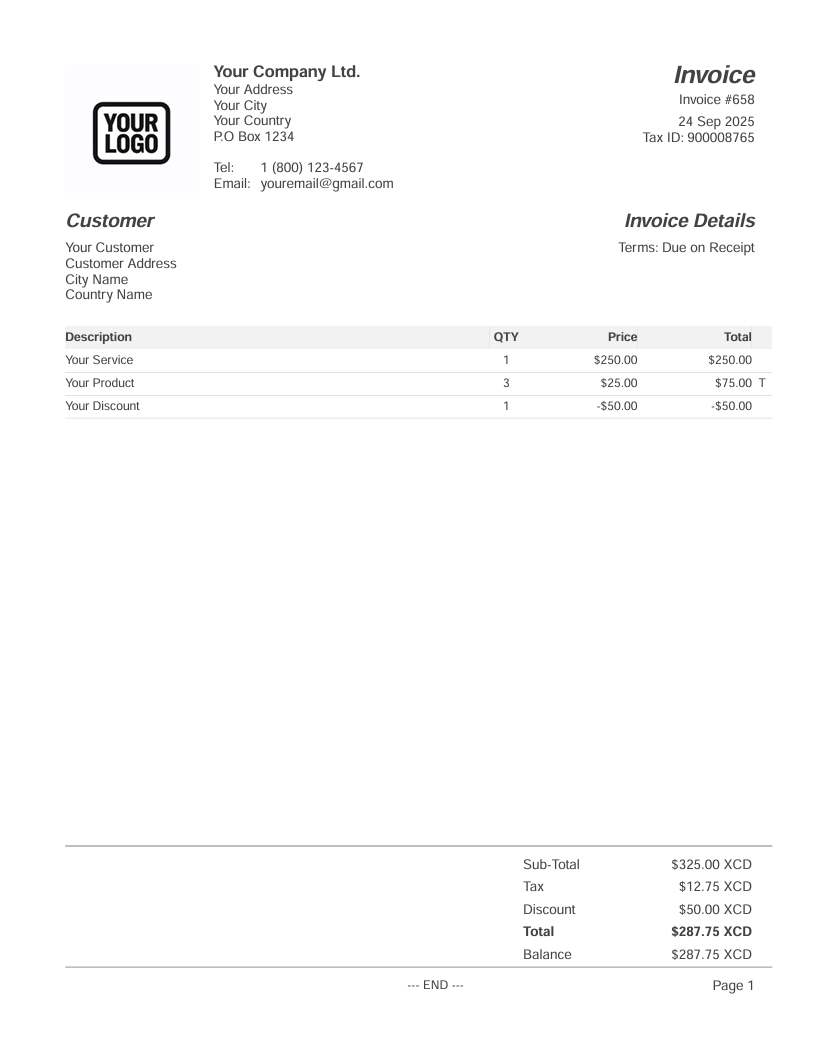 YOUR LOGO

Your Company Ltd.
Your Address
Your City
Your Country
P.O Box 1234

Tel: 1 (800) 123-4567
Email: youremail@gmail.com

Invoice
Invoice #658
24 Sep 2025
Tax ID: 900008765

Customer
Your Customer
Customer Address
City Name
Country Name

Invoice Details
Terms: Due on Receipt

| Description | QTY | Price | Total |
|---|---|---|---|
| Your Service | 1 | $250.00 | $250.00 |
| Your Product | 3 | $25.00 | $75.00 T |
| Your Discount | 1 | -$50.00 | -$50.00 |

| | |
|---|---|
| Sub-Total | $325.00 XCD |
| Tax | $12.75 XCD |
| Discount | $50.00 XCD |
| **Total** | **$287.75 XCD** |
| Balance | $287.75 XCD |

--- END ---

Page 1